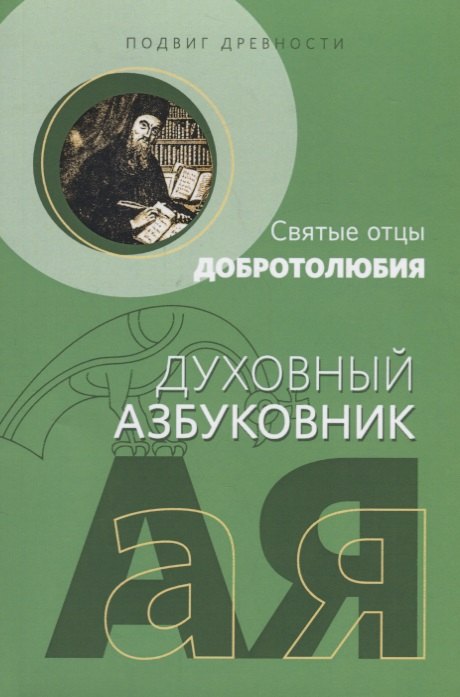 ПОДВИГ ДРЕВНОСТИ

Святые отцы
ДОБРОТОЛЮБИЯ

ДУХОВНЫЙ
АЗБУКОВНИК

А Я
а я